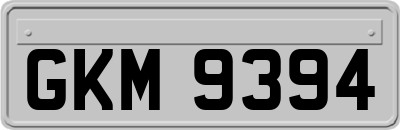 GKM 9394